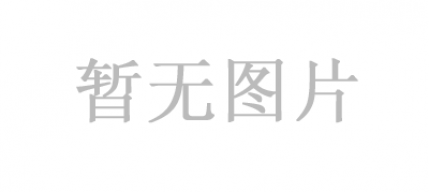 暂无图片